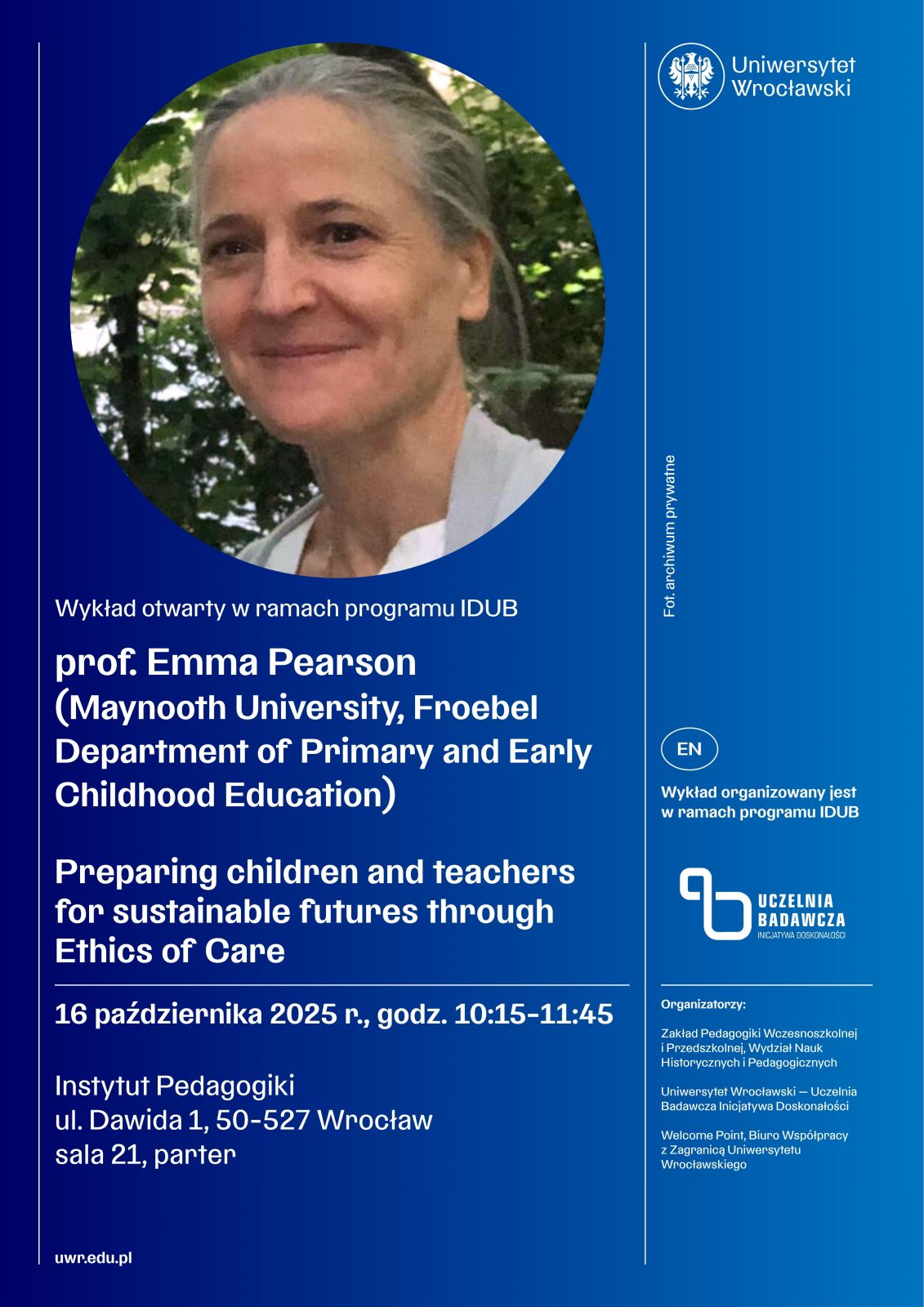 Wykład otwarty w ramach programu IDUB

prof. Emma Pearson (Maynooth University, Froebel Department of Primary and Early Childhood Education)

Preparing children and teachers for sustainable futures through Ethics of Care

16 października 2025 r., godz. 10:15-11:45

Instytut Pedagogiki
ul. Dawida 1, 50-527 Wrocław
sala 21, parter

uwr.edu.pl

Uniwersytet
Wrocławski

Fot. archiwum prywatne

EN

Wykład organizowany jest w ramach programu IDUB

UCZELNIA
BADAWCZA
INICJATYWA DOSKONAŁOŚCI

Organizatorzy:

Zakład Pedagogiki Wczesnoszkolnej i Przedszkolnej, Wydział Nauk Historycznych i Pedagogicznych

Uniwersytet Wrocławski — Uczelnia Badawcza Inicjatywa Doskonałości

Welcome Point, Biuro Współpracy z Zagranicą Uniwersytetu Wrocławskiego